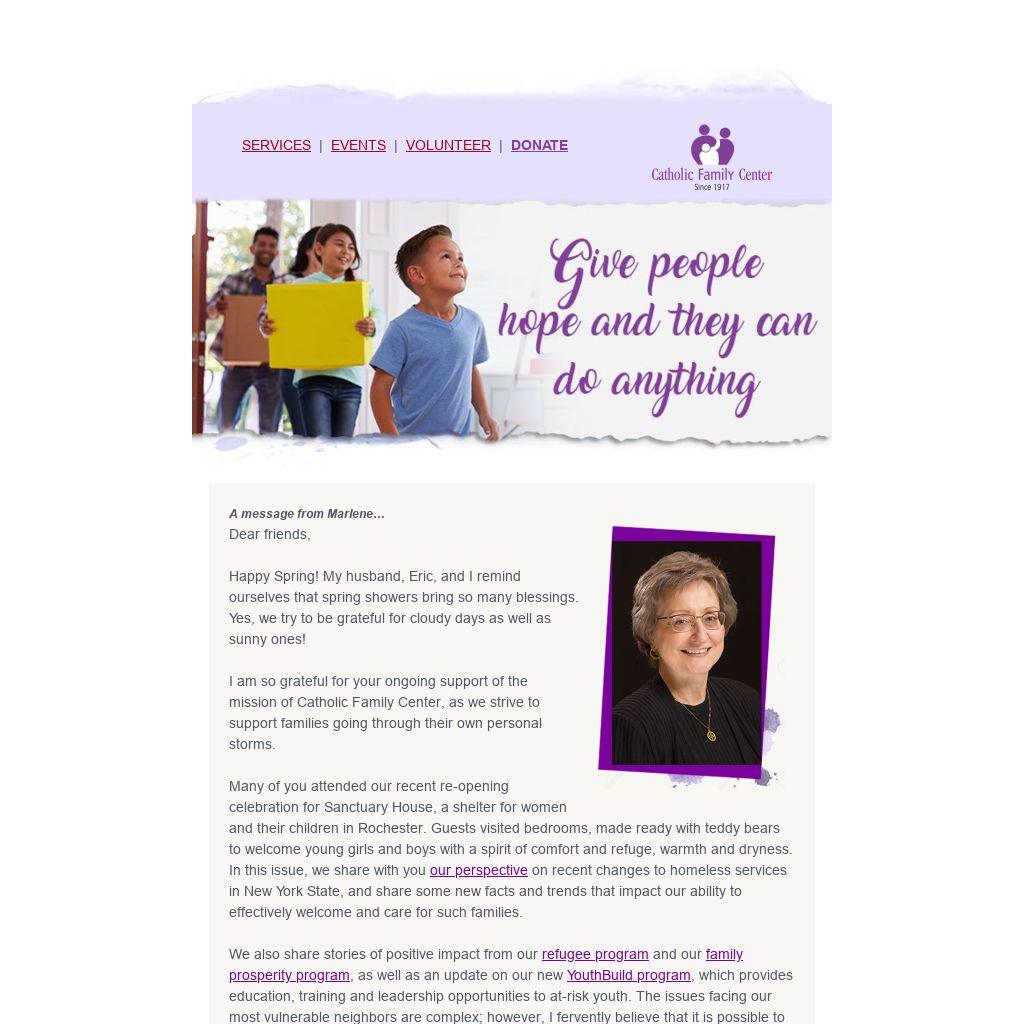 SERVICES | EVENTS | VOLUNTEER | DONATE

Catholic Family Center
Since 1917

Give people hope and they can do anything

A message from Marlene...
Dear friends,

Happy Spring! My husband, Eric, and I remind ourselves that spring showers bring so many blessings. Yes, we try to be grateful for cloudy days as well as sunny ones!

I am so grateful for your ongoing support of the mission of Catholic Family Center, as we strive to support families going through their own personal storms.

Many of you attended our recent re-opening celebration for Sanctuary House, a shelter for women and their children in Rochester. Guests visited bedrooms, made ready with teddy bears to welcome young girls and boys with a spirit of comfort and refuge, warmth and dryness. In this issue, we share with you our perspective on recent changes to homeless services in New York State, and share some new facts and trends that impact our ability to effectively welcome and care for such families.

We also share stories of positive impact from our refugee program and our family prosperity program, as well as an update on our new YouthBuild program, which provides education, training and leadership opportunities to at-risk youth. The issues facing our most vulnerable neighbors are complex; however, I fervently believe that it is possible to